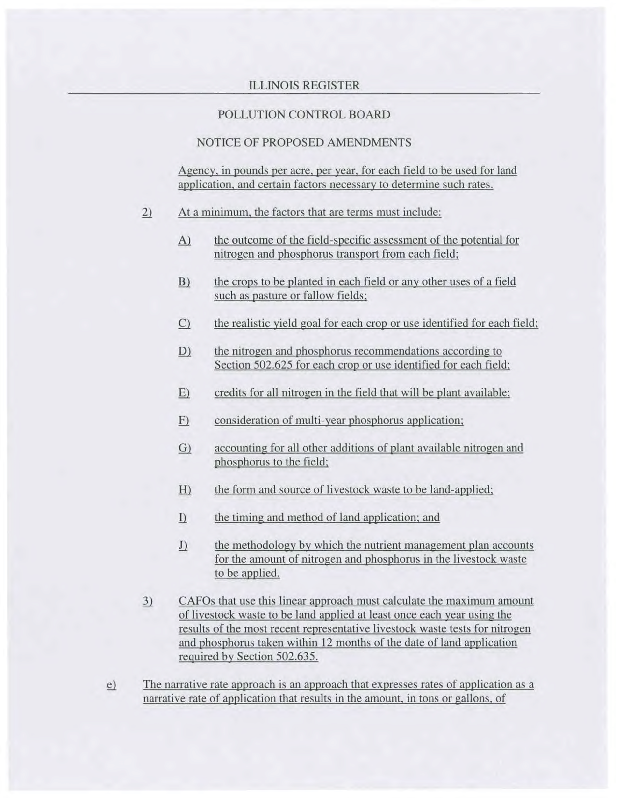 ILLINOIS REGISTER

POLLUTION CONTROL BOARD

NOTICE OF PROPOSED AMENDMENTS

Agency, in pounds per acre, per year, for each field to be used for land application, and certain factors necessary to determine such rates.

2) At a minimum, the factors that are terms must include:

A) the outcome of the field-specific assessment of the potential for nitrogen and phosphorus transport from each field;

B) the crops to be planted in each field or any other uses of a field such as pasture or fallow fields;

C) the realistic yield goal for each crop or use identified for each field;

D) the nitrogen and phosphorus recommendations according to Section 502.625 for each crop or use identified for each field;

E) credits for all nitrogen in the field that will be plant available;

F) consideration of multi-year phosphorus application;

G) accounting for all other additions of plant available nitrogen and phosphorus to the field;

H) the form and source of livestock waste to be land-applied;

I) the timing and method of land application; and

J) the methodology by which the nutrient management plan accounts for the amount of nitrogen and phosphorus in the livestock waste to be applied.

3) CAFOs that use this linear approach must calculate the maximum amount of livestock waste to be land applied at least once each year using the results of the most recent representative livestock waste tests for nitrogen and phosphorus taken within 12 months of the date of land application required by Section 502.635.

e) The narrative rate approach is an approach that expresses rates of application as a narrative rate of application that results in the amount, in tons or gallons, of